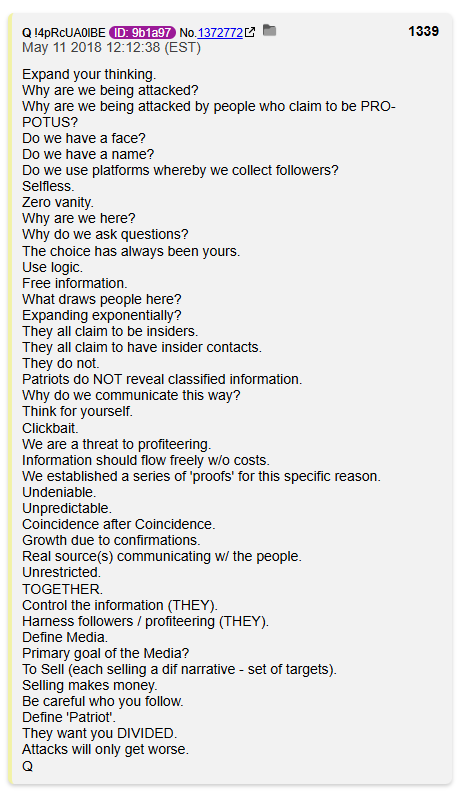 Q !4pRcUA0lBE ID: 9b1a97 No.1372772 1339
May 11 2018 12:12:38 (EST)

Expand your thinking.
Why are we being attacked?
Why are we being attacked by people who claim to be PRO-POTUS?
Do we have a face?
Do we have a name?
Do we use platforms whereby we collect followers?
Selfless.
Zero vanity.
Why are we here?
Why do we ask questions?
The choice has always been yours.
Use logic.
Free information.
What draws people here?
Expanding exponentially?
They all claim to be insiders.
They all claim to have insider contacts.
They do not.
Patriots do NOT reveal classified information.
Why do we communicate this way?
Think for yourself.
Clickbait.
We are a threat to profiteering.
Information should flow freely w/o costs.
We established a series of 'proofs' for this specific reason.
Undeniable.
Unpredictable.
Coincidence after Coincidence.
Growth due to confirmations.
Real source(s) communicating w/ the people.
Unrestricted.
TOGETHER.
Control the information (THEY).
Harness followers / profiteering (THEY).
Define Media.
Primary goal of the Media?
To Sell (each selling a dif narrative - set of targets).
Selling makes money.
Be careful who you follow.
Define 'Patriot'.
They want you DIVIDED.
Attacks will only get worse.
Q